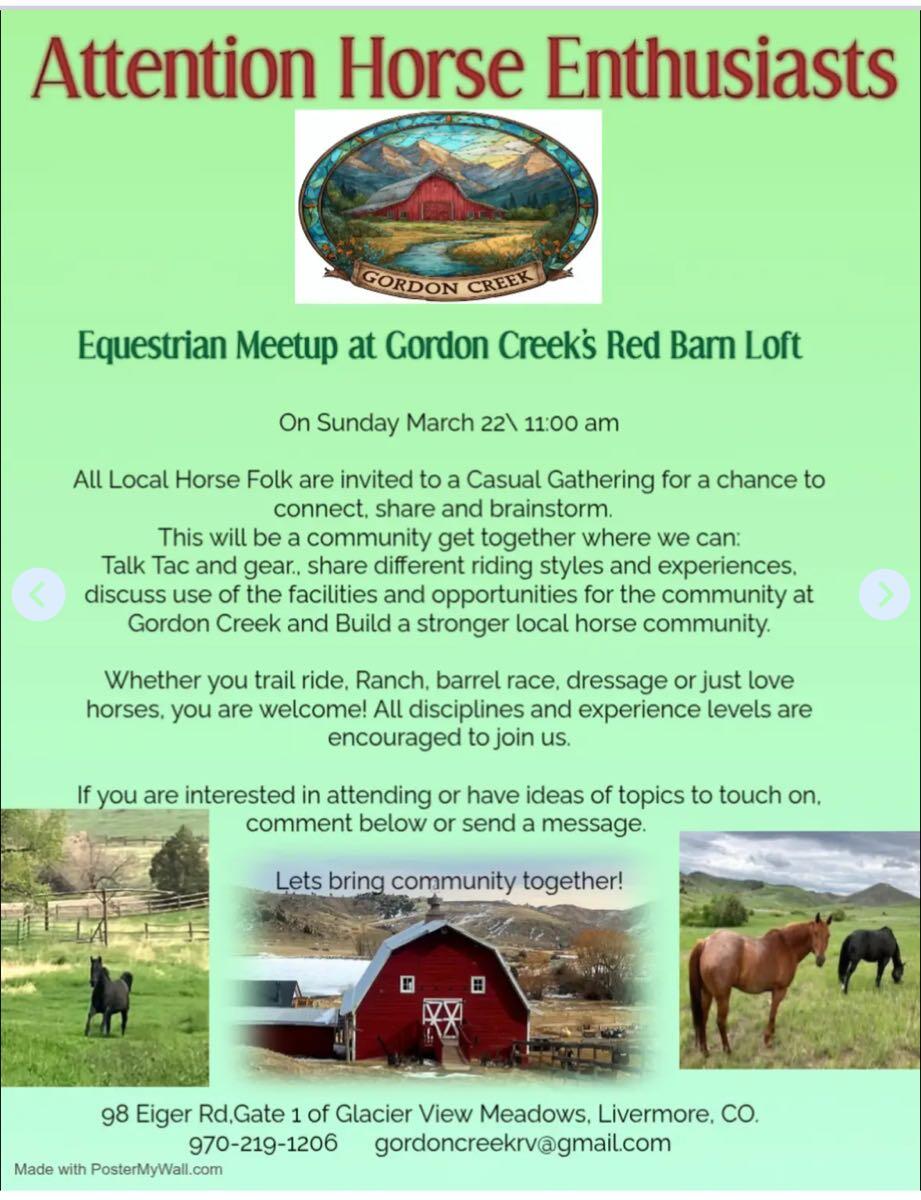 Attention Horse Enthusiasts

GORDON CREEK

Equestrian Meetup at Gordon Creek's Red Barn Loft

On Sunday March 22\ 11:00 am

All Local Horse Folk are invited to a Casual Gathering for a chance to connect, share and brainstorm.
This will be a community get together where we can:
Talk Tac and gear., share different riding styles and experiences, discuss use of the facilities and opportunities for the community at Gordon Creek and Build a stronger local horse community.

Whether you trail ride, Ranch, barrel race, dressage or just love horses, you are welcome! All disciplines and experience levels are encouraged to join us.

If you are interested in attending or have ideas of topics to touch on, comment below or send a message.

Lets bring community together!

98 Eiger Rd,Gate 1 of Glacier View Meadows, Livermore, CO.
970-219-1206 gordoncreekrv@gmail.com

Made with PosterMyWall.com